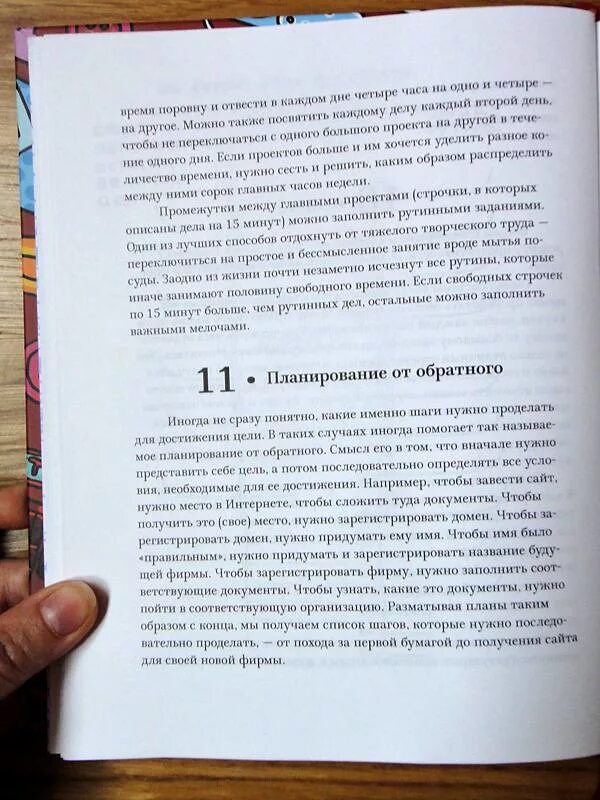 время поровну и отвести в каждом дне четыре часа на одно и четыре — на другое. Можно также посвятить каждому делу каждый второй день, чтобы не переключаться с одного большого проекта на другой в течение одного дня. Если проектов больше и им хочется уделить разное количество времени, нужно сесть и решить, каким образом распределить между ними сорок главных часов недели.

Промежутки между главными проектами (строчки, в которых описаны дела на 15 минут) можно заполнить рутинными заданиями. Один из лучших способов отдохнуть от тяжелого творческого труда — переключиться на простое и бессмысленное занятие вроде мытья посуды. Заодно из жизни почти незаметно исчезнут все рутины, которые иначе занимают половину свободного времени. Если свободных строчек по 15 минут больше, чем рутинных дел, остальные можно заполнить важными мелочами.

11 • Планирование от обратного

Иногда не сразу понятно, какие именно шаги нужно проделать для достижения цели. В таких случаях иногда помогает так называемое планирование от обратного. Смысл его в том, что вначале нужно представить себе цель, а потом последовательно определять все условия, необходимые для ее достижения. Например, чтобы завести сайт, нужно место в Интернете, чтобы сложить туда документы. Чтобы получить это (свое) место, нужно зарегистрировать домен. Чтобы зарегистрировать домен, нужно придумать ему имя. Чтобы имя было «правильным», нужно придумать и зарегистрировать название будущей фирмы. Чтобы зарегистрировать фирму, нужно заполнить соответствующие документы. Чтобы узнать, какие это документы, нужно пойти в соответствующую организацию. Разматывая планы таким образом с конца, мы получаем список шагов, которые нужно последовательно проделать, — от похода за первой бумагой до получения сайта для своей новой фирмы.